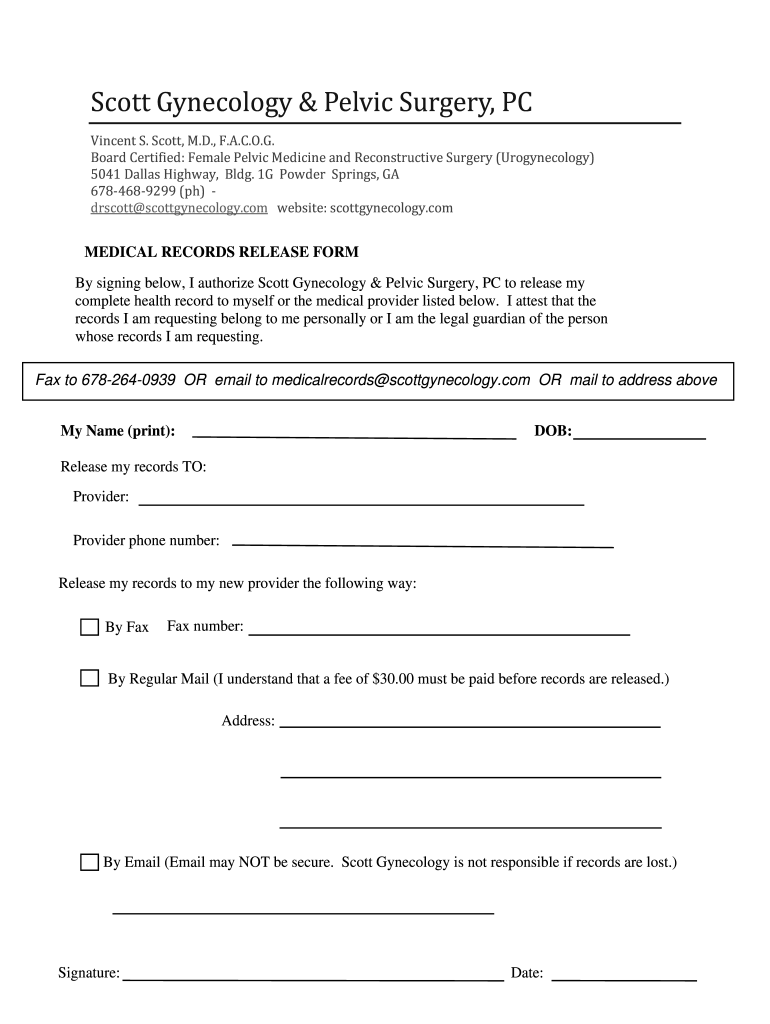 Scott Gynecology & Pelvic Surgery, PC

Vincent S. Scott, M.D., F.A.C.O.G.
Board Certified: Female Pelvic Medicine and Reconstructive Surgery (Urogynecology)
5041 Dallas Highway, Bldg. 1G Powder Springs, GA
678-468-9299 (ph) -
drscott@scottgynecology.com website: scottgynecology.com

MEDICAL RECORDS RELEASE FORM

By signing below, I authorize Scott Gynecology & Pelvic Surgery, PC to release my complete health record to myself or the medical provider listed below. I attest that the records I am requesting belong to me personally or I am the legal guardian of the person whose records I am requesting.

Fax to 678-264-0939 OR email to medicalrecords@scottgynecology.com OR mail to address above

My Name (print): DOB:

Release my records TO:

Provider:

Provider phone number:

Release my records to my new provider the following way:

By Fax Fax number:

By Regular Mail (I understand that a fee of $30.00 must be paid before records are released.)

Address:

By Email (Email may NOT be secure. Scott Gynecology is not responsible if records are lost.)

Signature: Date: